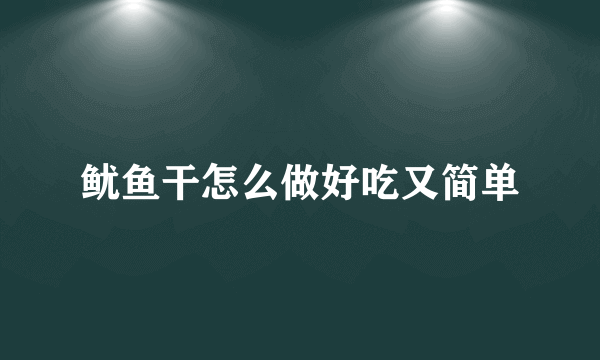 鱿鱼干怎么做好吃又简单